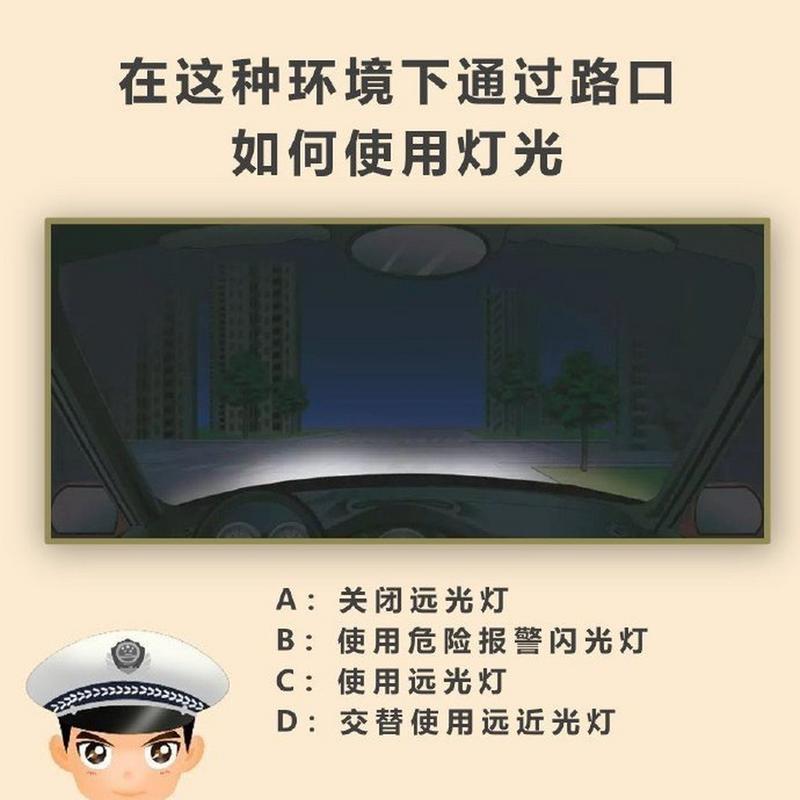 在这种环境下通过路口
如何使用灯光

A：关闭远光灯
B：使用危险报警闪光灯
C：使用远光灯
D：交替使用远近光灯